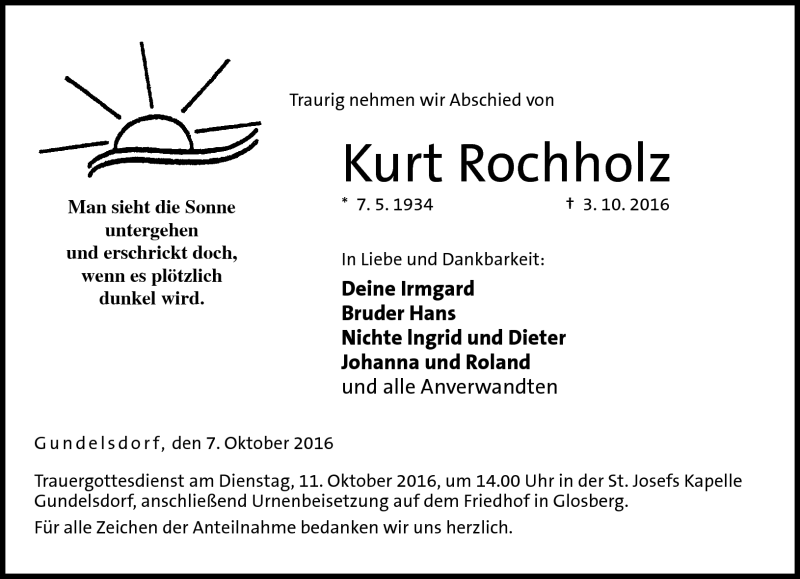 Man sieht die Sonne
untergehen
und erschrickt doch,
wenn es plötzlich
dunkel wird.

Traurig nehmen wir Abschied von

Kurt Rochholz

* 7. 5. 1934 † 3. 10. 2016

In Liebe und Dankbarkeit:

Deine Irmgard
Bruder Hans
Nichte Ingrid und Dieter
Johanna und Roland
und alle Anverwandten

Gundelsdorf, den 7. Oktober 2016

Trauergottesdienst am Dienstag, 11. Oktober 2016, um 14.00 Uhr in der St. Josefs Kapelle Gundelsdorf, anschließend Urnenbeisetzung auf dem Friedhof in Glosberg.

Für alle Zeichen der Anteilnahme bedanken wir uns herzlich.